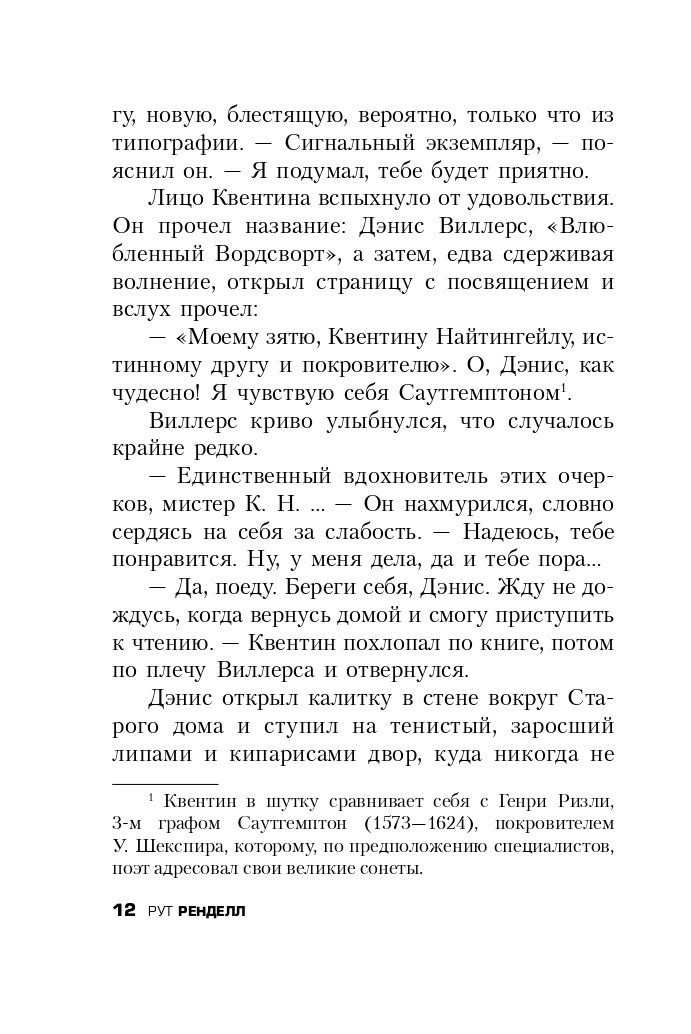 гу, новую, блестящую, вероятно, только что из типографии. — Сигнальный экземпляр, — пояснил он. — Я подумал, тебе будет приятно.

Лицо Квентина вспыхнуло от удовольствия. Он прочел название: Дэнис Виллерс, «Влюбленный Вордсворт», а затем, едва сдерживая волнение, открыл страницу с посвящением и вслух прочел:

— «Моему зятю, Квентину Найтингейлу, истинному другу и покровителю». О, Дэнис, как чудесно! Я чувствую себя Саутгемптоном$^1$.

Виллерс криво улыбнулся, что случалось крайне редко.

— Единственный вдохновитель этих очерков, мистер К. Н. ... — Он нахмурился, словно сердясь на себя за слабость. — Надеюсь, тебе понравится. Ну, у меня дела, да и тебе пора...

— Да, поеду. Береги себя, Дэнис. Жду не дождусь, когда вернусь домой и смогу приступить к чтению. — Квентин похлопал по книге, потом по плечу Виллерса и отвернулся.

Дэнис открыл калитку в стене вокруг Старого дома и ступил на тенистый, заросший липами и кипарисами двор, куда никогда не

$^1$ Квентин в шутку сравнивает себя с Генри Ризли, 3-м графом Саутгемптон (1573—1624), покровителем У. Шекспира, которому, по предположению специалистов, поэт адресовал свои великие сонеты.

12 РУТ РЕНДЕЛЛ